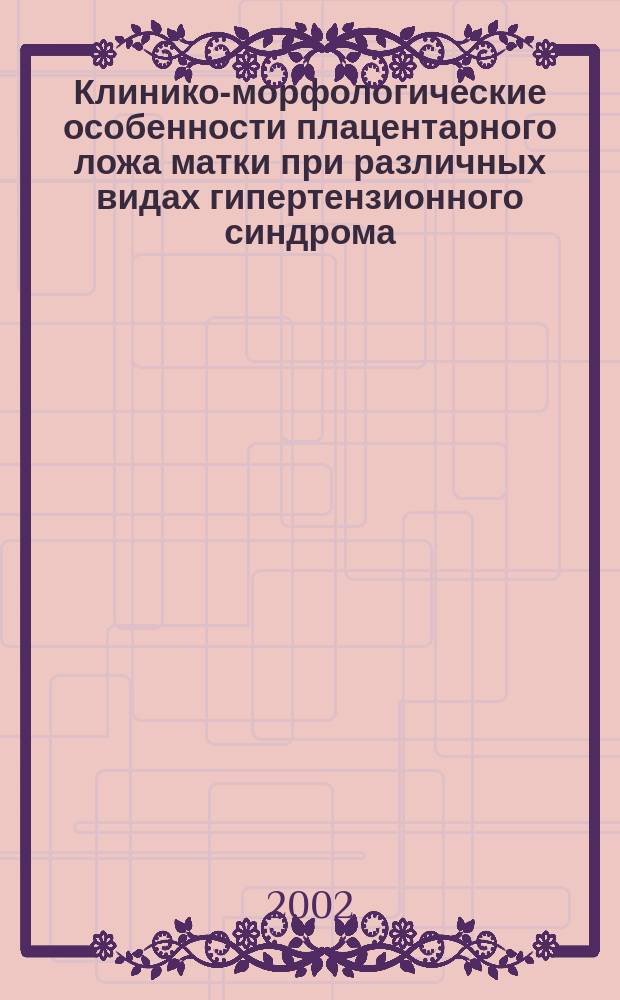 Клинико-морфологические особенности плацентарного ложа матки при различных видах гипертензионного синдрома

2002